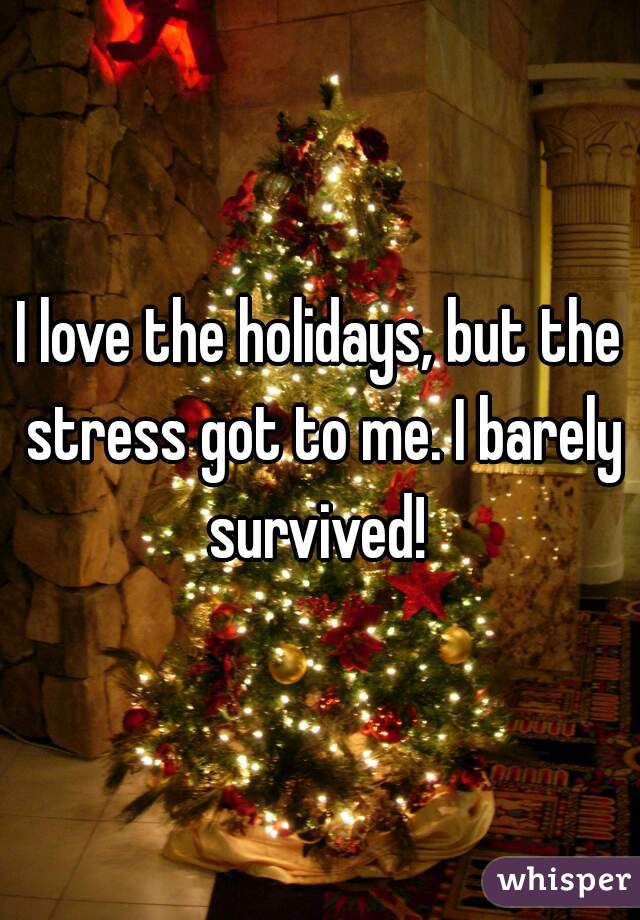 I love the holidays, but the stress got to me. I barely survived!

whisper